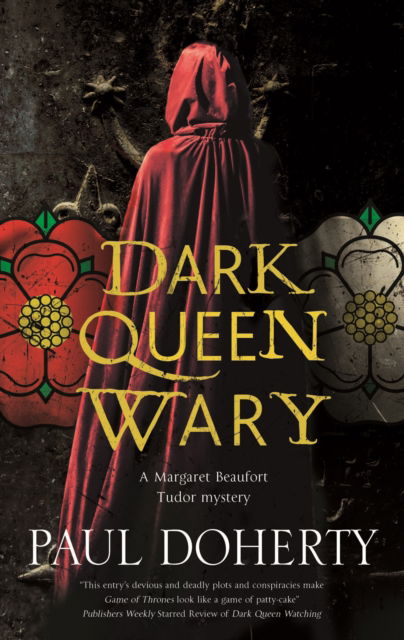 DARK QUEEN WARY

A Margaret Beaufort Tudor mystery

PAUL DOHERTY

"This entry's devious and deadly plots and conspiracies make Game of Thrones look like a game of patty-cake"
Publishers Weekly Starred Review of Dark Queen Watching